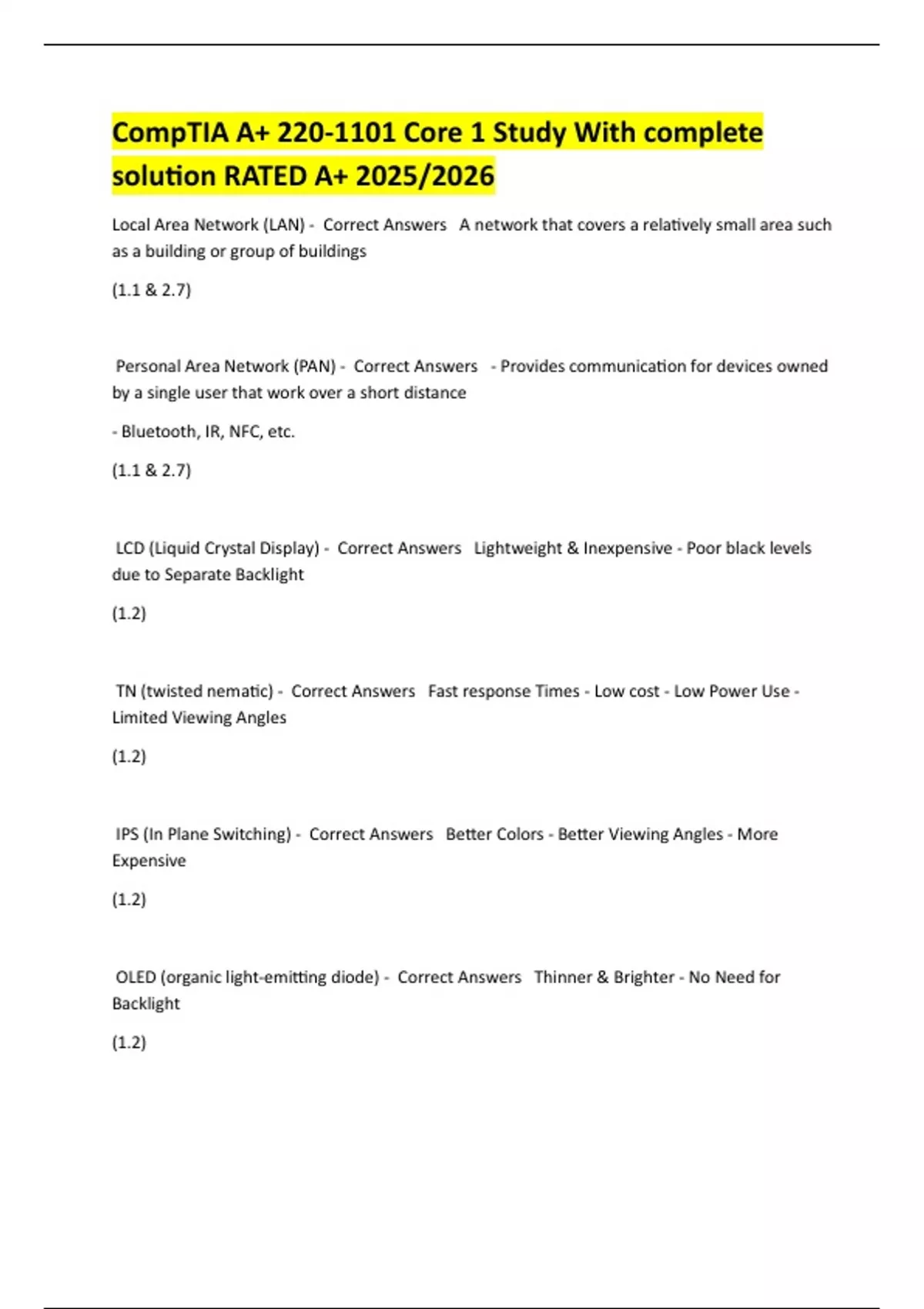 CompTIA A+ 220-1101 Core 1 Study With complete solution RATED A+ 2025/2026

Local Area Network (LAN) - Correct Answers A network that covers a relatively small area such as a building or group of buildings

(1.1 & 2.7)

Personal Area Network (PAN) - Correct Answers - Provides communication for devices owned by a single user that work over a short distance

- Bluetooth, IR, NFC, etc.

(1.1 & 2.7)

LCD (Liquid Crystal Display) - Correct Answers Lightweight & Inexpensive - Poor black levels due to Separate Backlight

(1.2)

TN (twisted nematic) - Correct Answers Fast response Times - Low cost - Low Power Use - Limited Viewing Angles

(1.2)

IPS (In Plane Switching) - Correct Answers Better Colors - Better Viewing Angles - More Expensive

(1.2)

OLED (organic light-emitting diode) - Correct Answers Thinner & Brighter - No Need for Backlight

(1.2)